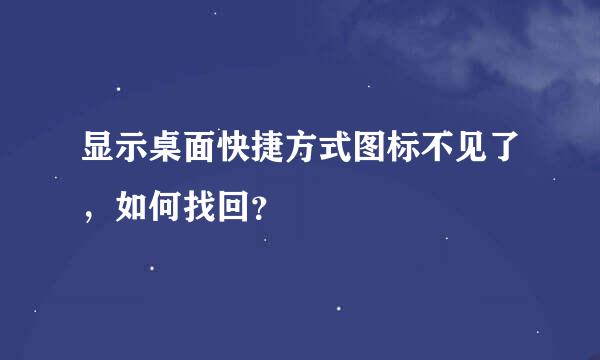 显示桌面快捷方式图标不见了，如何找回?